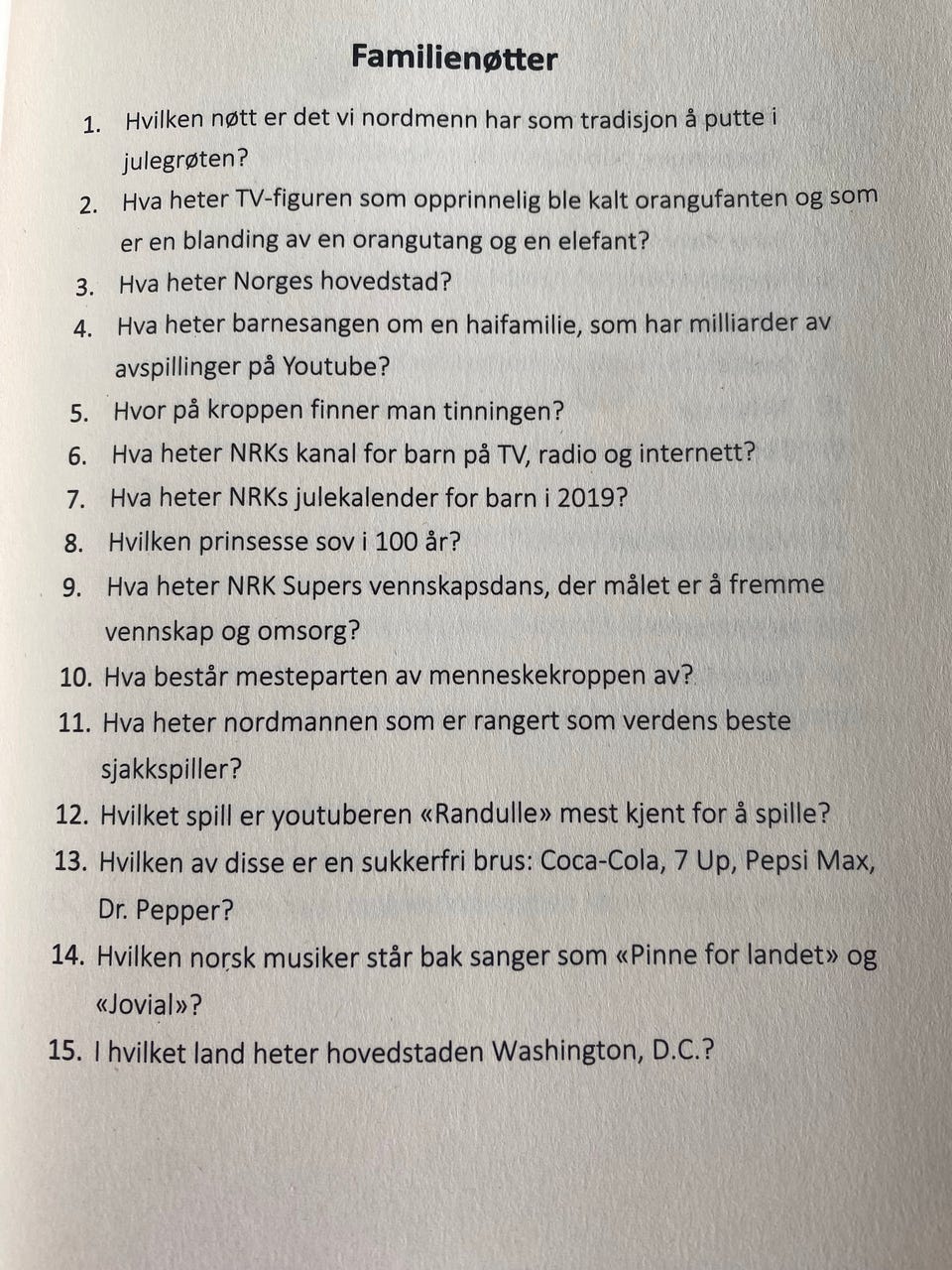 Familienøtter

1. Hvilken nøtt er det vi nordmenn har som tradisjon å putte i julegrøten?
2. Hva heter TV-figuren som opprinnelig ble kalt orangufanten og som er en blanding av en orangutang og en elefant?
3. Hva heter Norges hovedstad?
4. Hva heter barnesangen om en haifamilie, som har milliarder av avspillinger på Youtube?
5. Hvor på kroppen finner man tinningen?
6. Hva heter NRKs kanal for barn på TV, radio og internett?
7. Hva heter NRKs julekalender for barn i 2019?
8. Hvilken prinsesse sov i 100 år?
9. Hva heter NRK Supers vennskapsdans, der målet er å fremme vennskap og omsorg?
10. Hva består mesteparten av menneskekroppen av?
11. Hva heter nordmannen som er rangert som verdens beste sjakkspiller?
12. Hvilket spill er youtuberen «Randulle» mest kjent for å spille?
13. Hvilken av disse er en sukkerfri brus: Coca-Cola, 7 Up, Pepsi Max, Dr. Pepper?
14. Hvilken norsk musiker står bak sanger som «Pinne for landet» og «Jovial»?
15. I hvilket land heter hovedstaden Washington, D.C.?